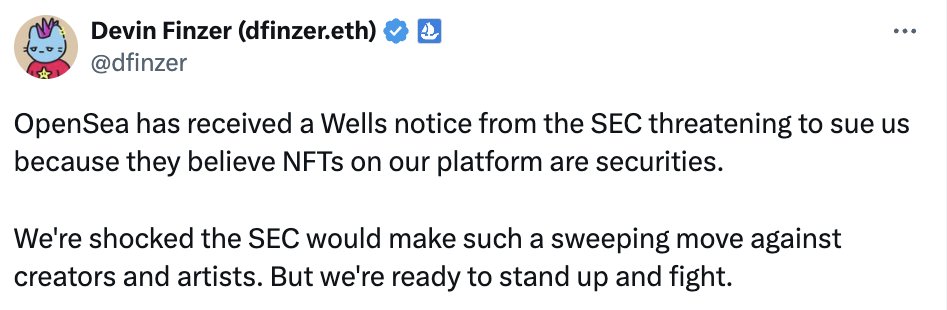 Devin Finzer (dfinzer.eth)
@dfinzer

OpenSea has received a Wells notice from the SEC threatening to sue us because they believe NFTs on our platform are securities.

We're shocked the SEC would make such a sweeping move against creators and artists. But we're ready to stand up and fight.